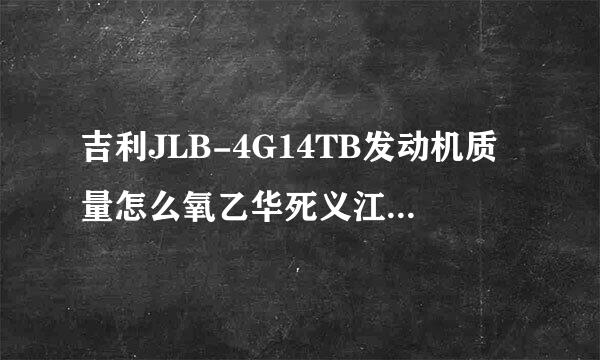 吉利JLB-4G14TB发动机质量怎么氧乙华死义江...